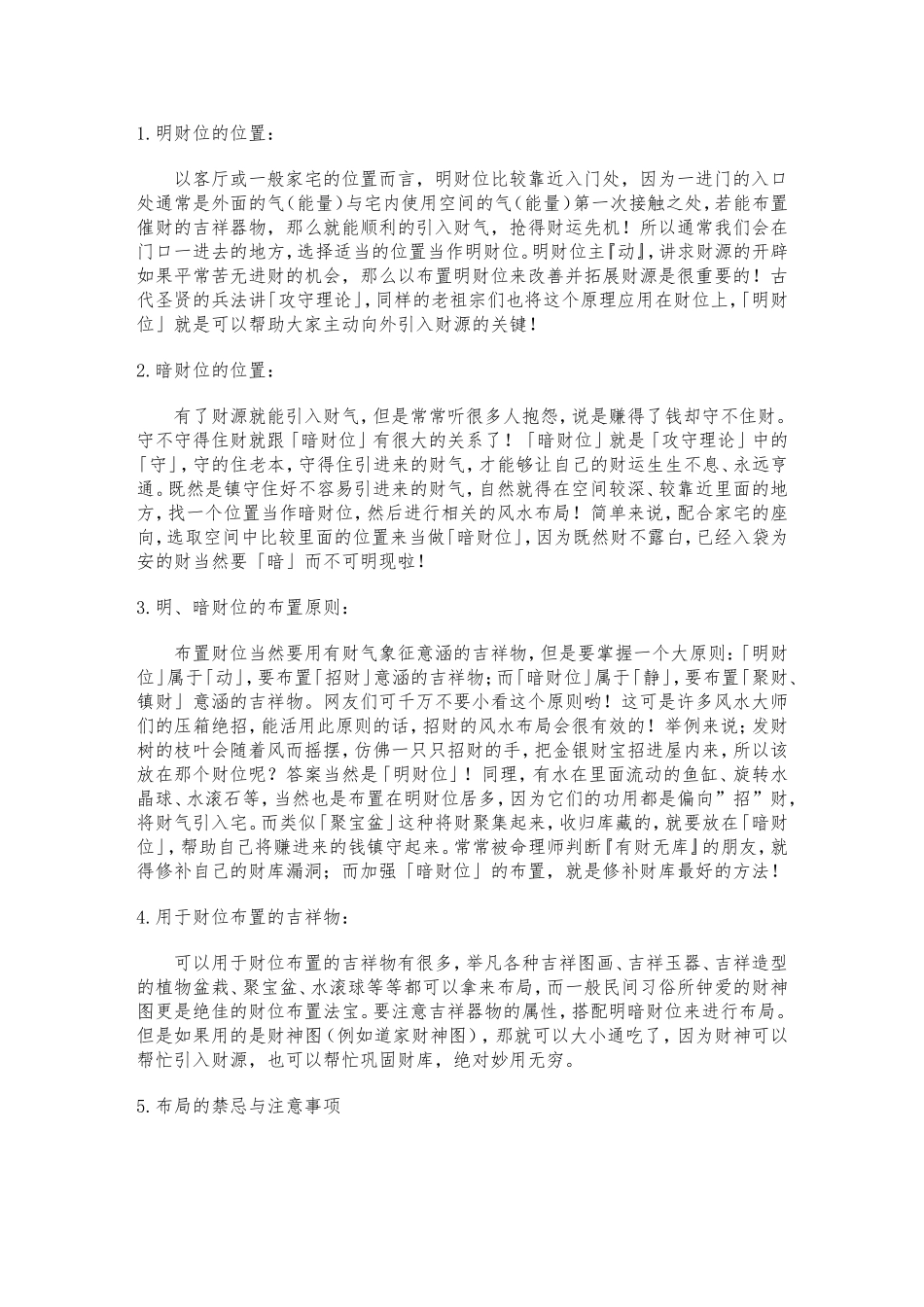 1.明财位的位置：

以客厅或一般家宅的位置而言，明财位比较靠近入门处，因为一进门的入口处通常是外面的气（能量）与宅内使用空间的气（能量）第一次接触之处，若能布置催财的吉祥器物，那么就能顺利的引入财气，抢得财运先机！所以通常我们会在门口一进去的地方，选择适当的位置当作明财位。明财位主『动』，讲求财源的开辟如果平常苦无进财的机会，那么以布置明财位来改善并拓展财源是很重要的！古代圣贤的兵法讲「攻守理论」，同样的老祖宗们也将这个原理应用在财位上，「明财位」就是可以帮助大家主动向外引入财源的关键！

2.暗财位的位置：

有了财源就能引入财气，但是常常听很多人抱怨，说是赚得了钱却守不住财。守不守得住财就跟「暗财位」有很大的关系了！「暗财位」就是「攻守理论」中的「守」，守的住老本，守得住引进来的财气，才能够让自己的财运生生不息、永远亨通。既然是镇守住好不容易引进来的财气，自然就得在空间较深、较靠近里面的地方，找一个位置当作暗财位，然后进行相关的风水布局！简单来说，配合家宅的座向，选取空间中比较里面的位置来当做「暗财位」，因为既然财不露白，已经入袋为安的财当然要「暗」而不可明现啦！

3.明、暗财位的布置原则：

布置财位当然要用有财气象征意涵的吉祥物，但是要掌握一个大原则：「明财位」属于「动」，要布置「招财」意涵的吉祥物；而「暗财位」属于「静」，要布置「聚财、镇财」意涵的吉祥物。网友们可千万不要小看这个原则哟！这可是许多风水大师们的压箱绝招，能活用此原则的话，招财的风水布局会很有效的！举例来说；发财树的枝叶会随着风而摇摆，仿佛一只只招财的手，把金银财宝招进屋内来，所以该放在那个财位呢？答案当然是「明财位」！同理，有水在里面流动的鱼缸、旋转水晶球、水滚石等，当然也是布置在明财位居多，因为它们的功用都是偏向”招”财，将财气引入宅。而类似「聚宝盆」这种将财聚集起来，收归库藏的，就要放在「暗财位」，帮助自己将赚进来的钱镇守起来。常常被命理师判断『有财无库』的朋友，就得修补自己的财库漏洞；而加强「暗财位」的布置，就是修补财库最好的方法！

4.用于财位布置的吉祥物：

可以用于财位布置的吉祥物有很多，举凡各种吉祥图画、吉祥玉器、吉祥造型的植物盆栽、聚宝盆、水滚球等等都可以拿来布局，而一般民间习俗所钟爱的财神图更是绝佳的财位布置法宝。要注意吉祥器物的属性，搭配明暗财位来进行布局。但是如果用的是财神图（例如道家财神图），那就可以大小通吃了，因为财神可以帮忙引入财源，也可以帮忙巩固财库，绝对妙用无穷。

5.布局的禁忌与注意事项